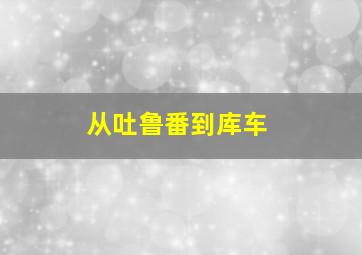 从吐鲁番到库车